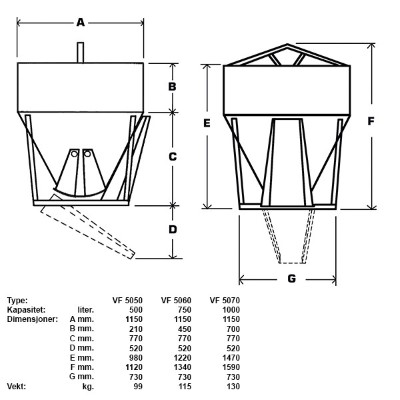 A

B

C

D

E

F

G

| Type: | | VF 5050 | VF 5060 | VF 5070 |
|---|---|---|---|---|
| Kapasitet: | liter. | 500 | 750 | 1000 |
| Dimensjoner: | A mm. | 1150 | 1150 | 1150 |
| | B mm. | 210 | 450 | 700 |
| | C mm. | 770 | 770 | 770 |
| | D mm. | 520 | 520 | 520 |
| | E mm. | 980 | 1220 | 1470 |
| | F mm. | 1120 | 1340 | 1590 |
| | G mm. | 730 | 730 | 730 |
| Vekt: | kg. | 99 | 115 | 130 |